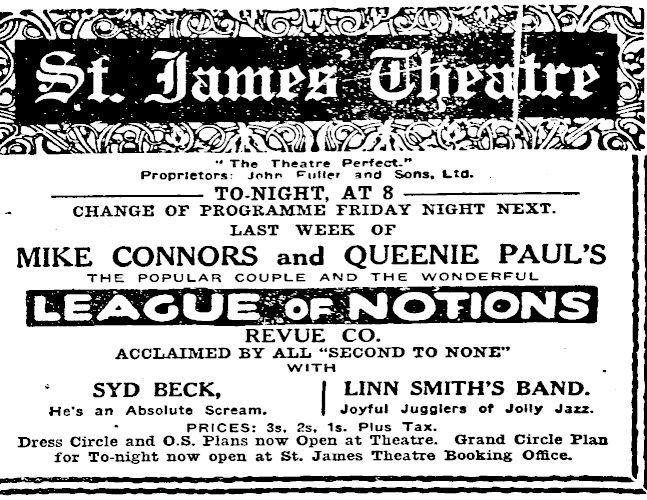 St. James' Theatre

"The Theatre Perfect."
Proprietors: John Fuller and Sons, Ltd.

TO-NIGHT, AT 8
CHANGE OF PROGRAMME FRIDAY NIGHT NEXT.
LAST WEEK OF
MIKE CONNORS and QUEENIE PAUL'S
THE POPULAR COUPLE AND THE WONDERFUL
LEAGUE OF NOTIONS
REVUE CO.
ACCLAIMED BY ALL "SECOND TO NONE"
WITH

SYD BECK,
He's an Absolute Scream.

LINN SMITH'S BAND.
Joyful Jugglers of Jolly Jazz.

PRICES: 3s, 2s, 1s. Plus Tax.
Dress Circle and O.S. Plans now Open at Theatre. Grand Circle Plan for To-night now open at St. James Theatre Booking Office.